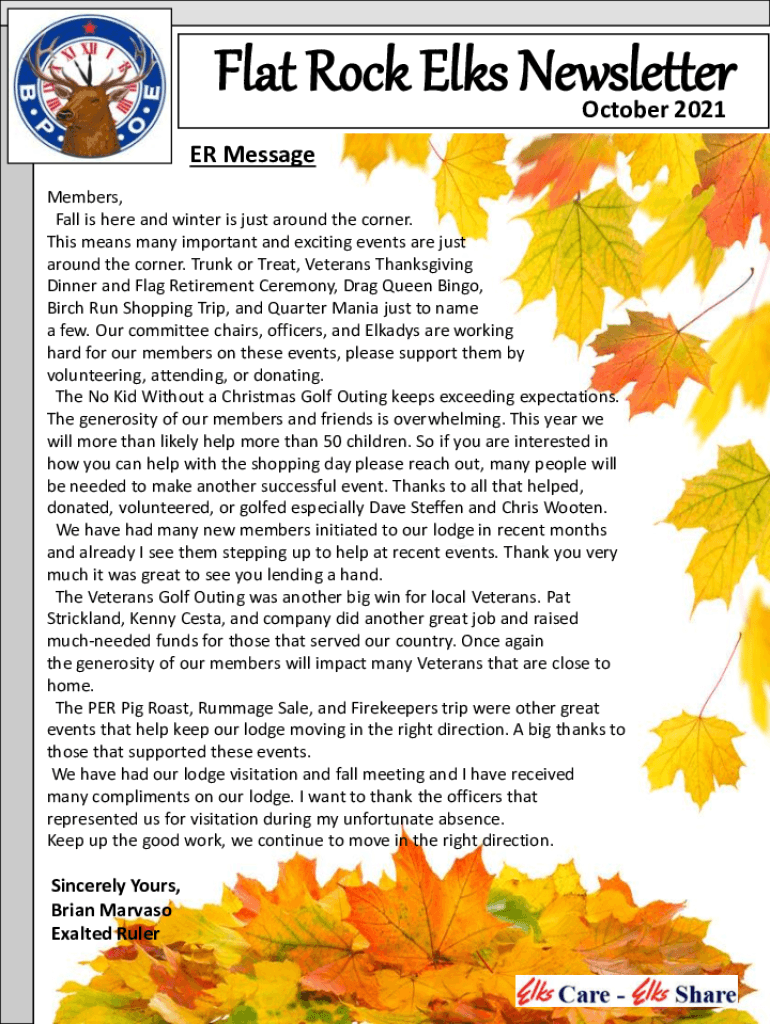 B P O E

Flat Rock Elks Newsletter
October 2021

ER Message

Members,
Fall is here and winter is just around the corner. This means many important and exciting events are just around the corner. Trunk or Treat, Veterans Thanksgiving Dinner and Flag Retirement Ceremony, Drag Queen Bingo, Birch Run Shopping Trip, and Quarter Mania just to name a few. Our committee chairs, officers, and Elkadys are working hard for our members on these events, please support them by volunteering, attending, or donating.
The No Kid Without a Christmas Golf Outing keeps exceeding expectations. The generosity of our members and friends is overwhelming. This year we will more than likely help more than 50 children. So if you are interested in how you can help with the shopping day please reach out, many people will be needed to make another successful event. Thanks to all that helped, donated, volunteered, or golfed especially Dave Steffen and Chris Wooten.
We have had many new members initiated to our lodge in recent months and already I see them stepping up to help at recent events. Thank you very much it was great to see you lending a hand.
The Veterans Golf Outing was another big win for local Veterans. Pat Strickland, Kenny Cesta, and company did another great job and raised much-needed funds for those that served our country. Once again the generosity of our members will impact many Veterans that are close to home.
The PER Pig Roast, Rummage Sale, and Firekeepers trip were other great events that help keep our lodge moving in the right direction. A big thanks to those that supported these events.
We have had our lodge visitation and fall meeting and I have received many compliments on our lodge. I want to thank the officers that represented us for visitation during my unfortunate absence.
Keep up the good work, we continue to move in the right direction.

Sincerely Yours,
Brian Marvaso
Exalted Ruler

Elks Care - Elks Share